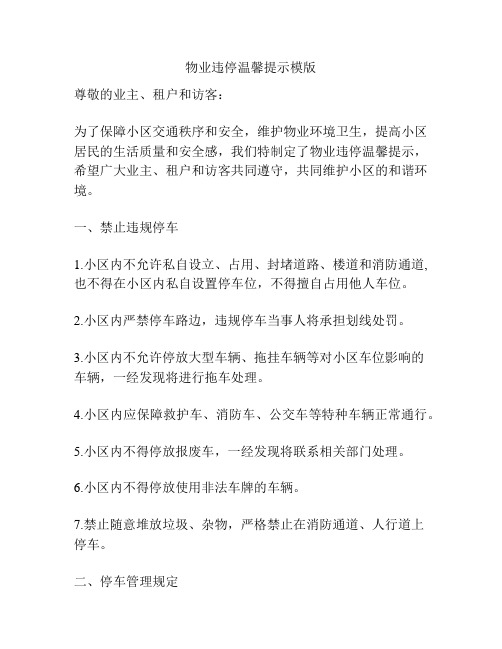 物业违停温馨提示模版

尊敬的业主、租户和访客：

为了保障小区交通秩序和安全，维护物业环境卫生，提高小区居民的生活质量和安全感，我们特制定了物业违停温馨提示，希望广大业主、租户和访客共同遵守，共同维护小区的和谐环境。

一、禁止违规停车

1.小区内不允许私自设立、占用、封堵道路、楼道和消防通道，也不得在小区内私自设置停车位，不得擅自占用他人车位。

2.小区内严禁停车路边，违规停车当事人将承担划线处罚。

3.小区内不允许停放大型车辆、拖挂车辆等对小区车位影响的车辆，一经发现将进行拖车处理。

4.小区内应保障救护车、消防车、公交车等特种车辆正常通行。

5.小区内不得停放报废车，一经发现将联系相关部门处理。

6.小区内不得停放使用非法车牌的车辆。

7.禁止随意堆放垃圾、杂物，严格禁止在消防通道、人行道上停车。

二、停车管理规定